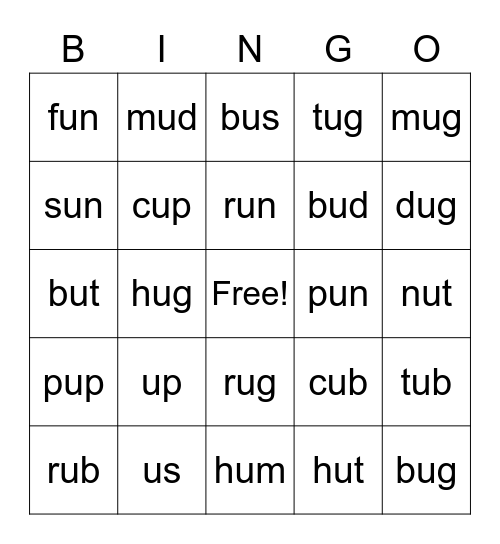 | B | I | N | G | O |
|---|---|---|---|---|
| fun | mud | bus | tug | mug |
| sun | cup | run | bud | dug |
| but | hug | Free! | pun | nut |
| pup | up | rug | cub | tub |
| rub | us | hum | hut | bug |